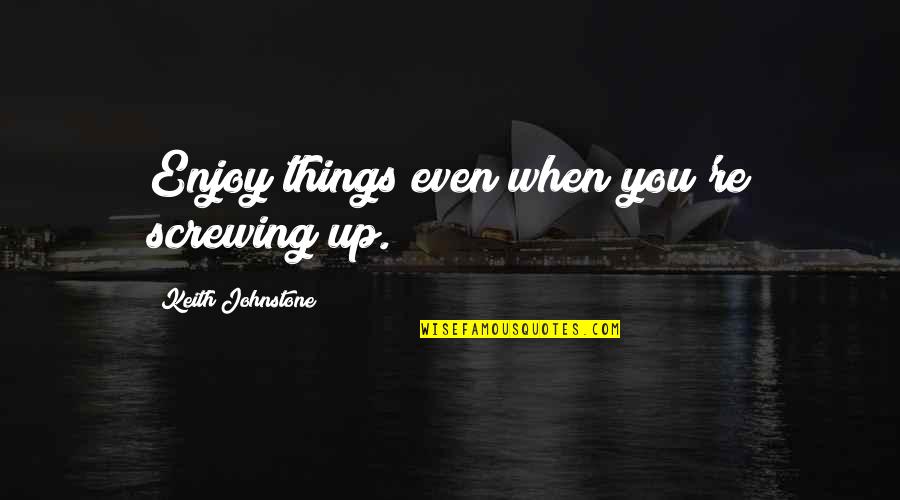 Enjoy things even when you're screwing up.

Keith Johnstone

WISEFAMOUSQUOTES.COM